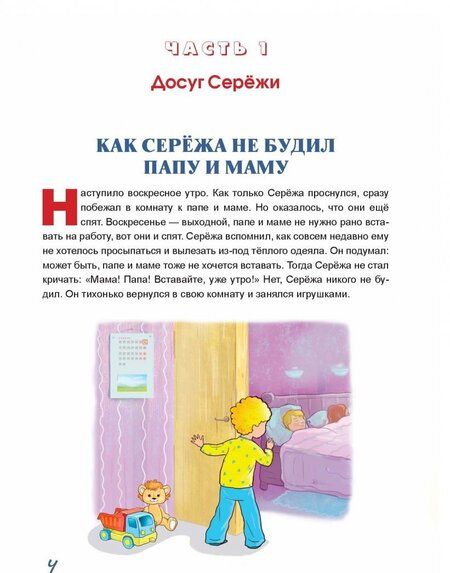 ЧАСТЬ 1

Досуг Серёжи

КАК СЕРЁЖА НЕ БУДИЛ ПАПУ И МАМУ

Наступило воскресное утро. Как только Серёжа проснулся, сразу побежал в комнату к папе и маме. Но оказалось, что они ещё спят. Воскресенье — выходной, папе и маме не нужно рано вставать на работу, вот они и спят. Серёжа вспомнил, как совсем недавно ему не хотелось просыпаться и вылезать из-под тёплого одеяла. Он подумал: может быть, папе и маме тоже не хочется вставать. Тогда Серёжа не стал кричать: «Мама! Папа! Вставайте, уже утро!» Нет, Серёжа никого не будил. Он тихонько вернулся в свою комнату и занялся игрушками.

4